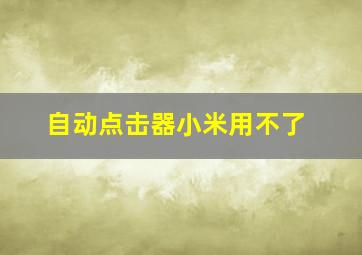 自动点击器小米用不了